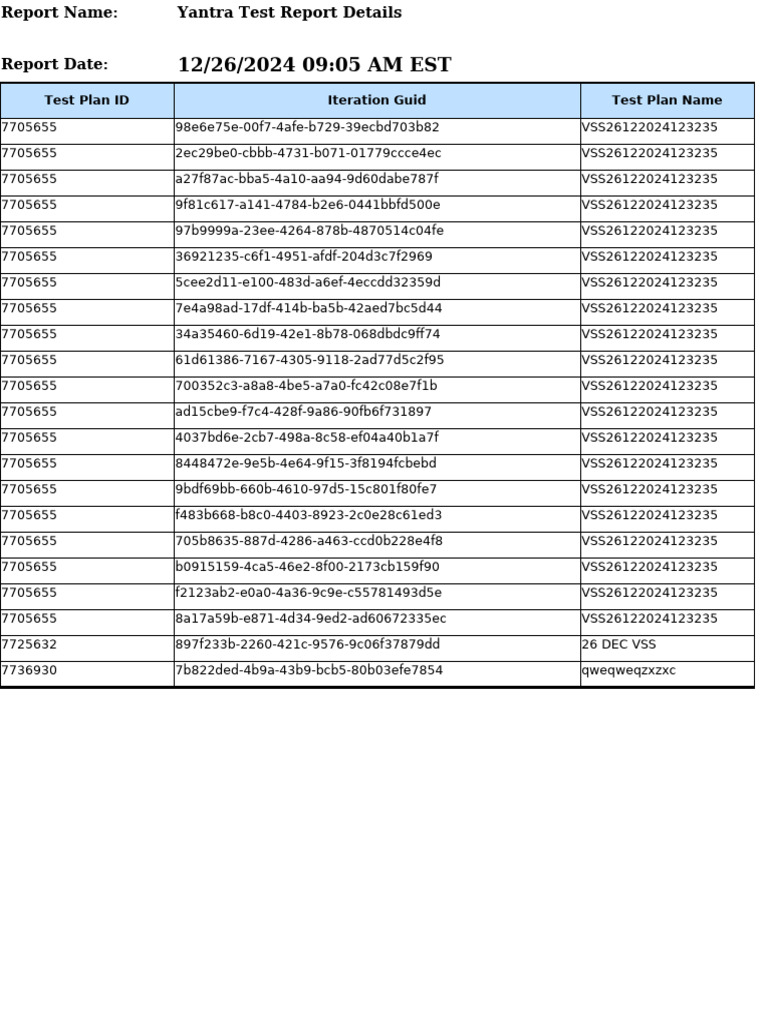 Report Name: Yantra Test Report Details

Report Date: 12/26/2024 09:05 AM EST

| Test Plan ID | Iteration Guid | Test Plan Name |
|---|---|---|
| 7705655 | 98e6e75e-00f7-4afe-b729-39ecbd703b82 | VSS26122024123235 |
| 7705655 | 2ec29be0-cbbb-4731-b071-01779ccce4ec | VSS26122024123235 |
| 7705655 | a27f87ac-bba5-4a10-aa94-9d60dabe787f | VSS26122024123235 |
| 7705655 | 9f81c617-a141-4784-b2e6-0441bbfd500e | VSS26122024123235 |
| 7705655 | 97b9999a-23ee-4264-878b-4870514c04fe | VSS26122024123235 |
| 7705655 | 36921235-c6f1-4951-afdf-204d3c7f2969 | VSS26122024123235 |
| 7705655 | 5cee2d11-e100-483d-a6ef-4eccdd32359d | VSS26122024123235 |
| 7705655 | 7e4a98ad-17df-414b-ba5b-42aed7bc5d44 | VSS26122024123235 |
| 7705655 | 34a35460-6d19-42e1-8b78-068dbdc9ff74 | VSS26122024123235 |
| 7705655 | 61d61386-7167-4305-9118-2ad77d5c2f95 | VSS26122024123235 |
| 7705655 | 700352c3-a8a8-4be5-a7a0-fc42c08e7f1b | VSS26122024123235 |
| 7705655 | ad15cbe9-f7c4-428f-9a86-90fb6f731897 | VSS26122024123235 |
| 7705655 | 4037bd6e-2cb7-498a-8c58-ef04a40b1a7f | VSS26122024123235 |
| 7705655 | 8448472e-9e5b-4e64-9f15-3f8194fcbebd | VSS26122024123235 |
| 7705655 | 9bdf69bb-660b-4610-97d5-15c801f80fe7 | VSS26122024123235 |
| 7705655 | f483b668-b8c0-4403-8923-2c0e28c61ed3 | VSS26122024123235 |
| 7705655 | 705b8635-887d-4286-a463-ccd0b228e4f8 | VSS26122024123235 |
| 7705655 | b0915159-4ca5-46e2-8f00-2173cb159f90 | VSS26122024123235 |
| 7705655 | f2123ab2-e0a0-4a36-9c9e-c55781493d5e | VSS26122024123235 |
| 7705655 | 8a17a59b-e871-4d34-9ed2-ad60672335ec | VSS26122024123235 |
| 7725632 | 897f233b-2260-421c-9576-9c06f37879dd | 26 DEC VSS |
| 7736930 | 7b822ded-4b9a-43b9-bcb5-80b03efe7854 | qweqweqzxzxc |